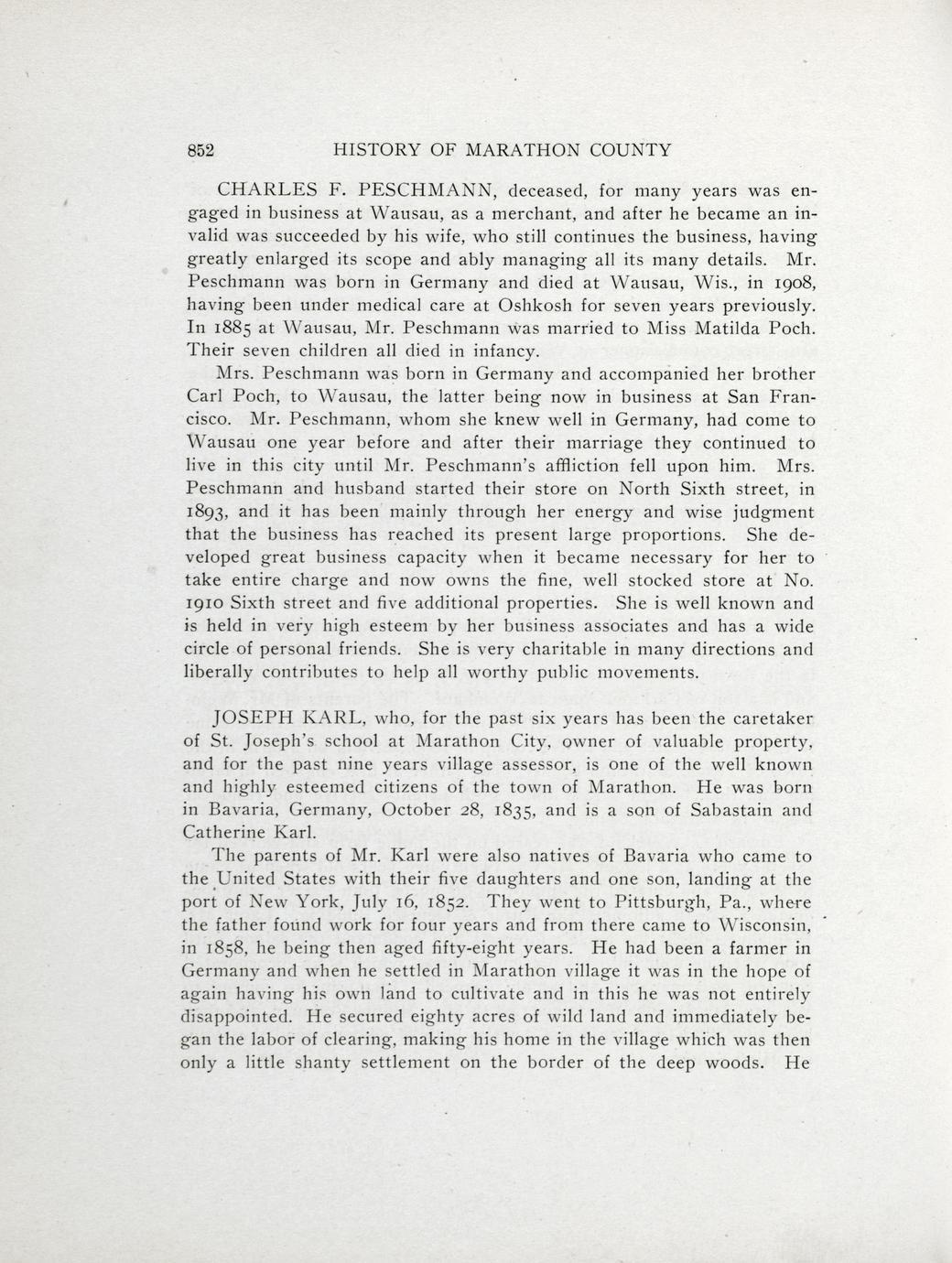 852 HISTORY OF MARATHON COUNTY

CHARLES F. PESCHMANN, deceased, for many years was engaged in business at Wausau, as a merchant, and after he became an invalid was succeeded by his wife, who still continues the business, having greatly enlarged its scope and ably managing all its many details. Mr. Peschmann was born in Germany and died at Wausau, Wis., in 1908, having been under medical care at Oshkosh for seven years previously. In 1885 at Wausau, Mr. Peschmann was married to Miss Matilda Poch. Their seven children all died in infancy.

Mrs. Peschmann was born in Germany and accompanied her brother Carl Poch, to Wausau, the latter being now in business at San Francisco. Mr. Peschmann, whom she knew well in Germany, had come to Wausau one year before and after their marriage they continued to live in this city until Mr. Peschmann's affliction fell upon him. Mrs. Peschmann and husband started their store on North Sixth street, in 1893, and it has been mainly through her energy and wise judgment that the business has reached its present large proportions. She developed great business capacity when it became necessary for her to take entire charge and now owns the fine, well stocked store at No. 1910 Sixth street and five additional properties. She is well known and is held in very high esteem by her business associates and has a wide circle of personal friends. She is very charitable in many directions and liberally contributes to help all worthy public movements.

JOSEPH KARL, who, for the past six years has been the caretaker of St. Joseph's school at Marathon City, owner of valuable property, and for the past nine years village assessor, is one of the well known and highly esteemed citizens of the town of Marathon. He was born in Bavaria, Germany, October 28, 1835, and is a son of Sabastain and Catherine Karl.

The parents of Mr. Karl were also natives of Bavaria who came to the United States with their five daughters and one son, landing at the port of New York, July 16, 1852. They went to Pittsburgh, Pa., where the father found work for four years and from there came to Wisconsin, in 1858, he being then aged fifty-eight years. He had been a farmer in Germany and when he settled in Marathon village it was in the hope of again having his own land to cultivate and in this he was not entirely disappointed. He secured eighty acres of wild land and immediately began the labor of clearing, making his home in the village which was then only a little shanty settlement on the border of the deep woods. He